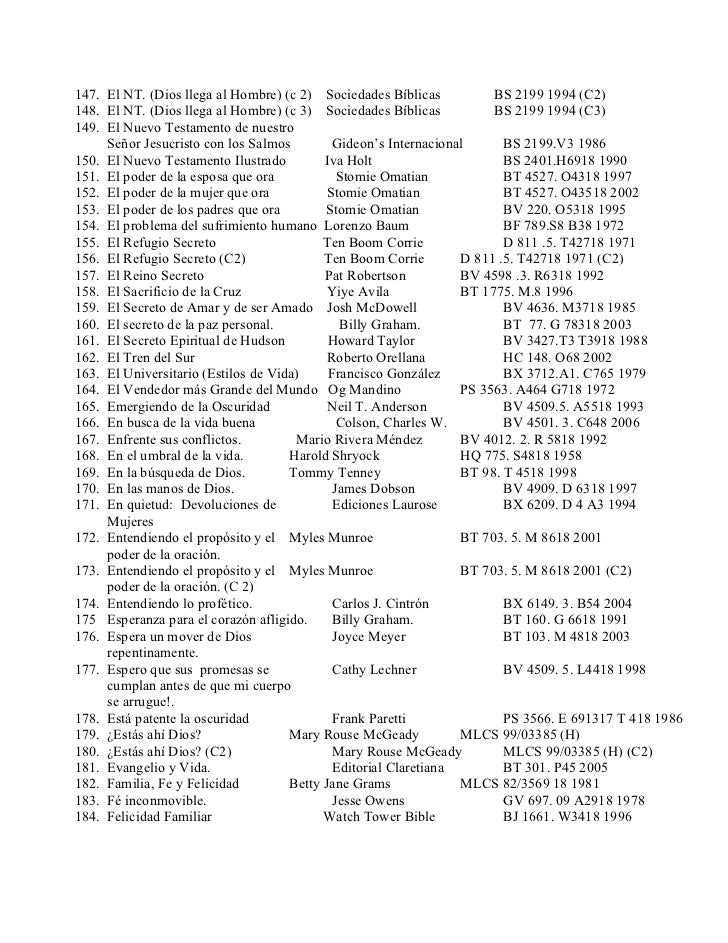 147. El NT. (Dios llega al Hombre) (c 2) Sociedades Bíblicas BS 2199 1994 (C2)
148. El NT. (Dios llega al Hombre) (c 3) Sociedades Bíblicas BS 2199 1994 (C3)
149. El Nuevo Testamento de nuestro Señor Jesucristo con los Salmos Gideon's Internacional BS 2199.V3 1986
150. El Nuevo Testamento Ilustrado Iva Holt BS 2401.H6918 1990
151. El poder de la esposa que ora Stomie Omatian BT 4527. O4318 1997
152. El poder de la mujer que ora Stomie Omatian BT 4527. O43518 2002
153. El poder de los padres que ora Stomie Omatian BV 220. O5318 1995
154. El problema del sufrimiento humano Lorenzo Baum BF 789.S8 B38 1972
155. El Refugio Secreto Ten Boom Corrie D 811 .5. T42718 1971
156. El Refugio Secreto (C2) Ten Boom Corrie D 811 .5. T42718 1971 (C2)
157. El Reino Secreto Pat Robertson BV 4598 .3. R6318 1992
158. El Sacrificio de la Cruz Yiye Avila BT 1775. M.8 1996
159. El Secreto de Amar y de ser Amado Josh McDowell BV 4636. M3718 1985
160. El secreto de la paz personal. Billy Graham. BT 77. G 78318 2003
161. El Secreto Epiritual de Hudson Howard Taylor BV 3427.T3 T3918 1988
162. El Tren del Sur Roberto Orellana HC 148. O68 2002
163. El Universitario (Estilos de Vida) Francisco González BX 3712.A1. C765 1979
164. El Vendedor más Grande del Mundo Og Mandino PS 3563. A464 G718 1972
165. Emergiendo de la Oscuridad Neil T. Anderson BV 4509.5. A5518 1993
166. En busca de la vida buena Colson, Charles W. BV 4501. 3. C648 2006
167. Enfrente sus conflictos. Mario Rivera Méndez BV 4012. 2. R 5818 1992
168. En el umbral de la vida. Harold Shryock HQ 775. S4818 1958
169. En la búsqueda de Dios. Tommy Tenney BT 98. T 4518 1998
170. En las manos de Dios. James Dobson BV 4909. D 6318 1997
171. En quietud: Devoluciones de Mujeres Ediciones Laurose BX 6209. D 4 A3 1994
172. Entendiendo el propósito y el poder de la oración. Myles Munroe BT 703. 5. M 8618 2001
173. Entendiendo el propósito y el poder de la oración. (C 2) Myles Munroe BT 703. 5. M 8618 2001 (C2)
174. Entendiendo lo profético. Carlos J. Cintrón BX 6149. 3. B54 2004
175 Esperanza para el corazón afligido. Billy Graham. BT 160. G 6618 1991
176. Espera un mover de Dios repentinamente. Joyce Meyer BT 103. M 4818 2003
177. Espero que sus promesas se cumplan antes de que mi cuerpo se arrugue!. Cathy Lechner BV 4509. 5. L4418 1998
178. Está patente la oscuridad Frank Paretti PS 3566. E 691317 T 418 1986
179. ¿Estás ahí Dios? Mary Rouse McGeady MLCS 99/03385 (H)
180. ¿Estás ahí Dios? (C2) Mary Rouse McGeady MLCS 99/03385 (H) (C2)
181. Evangelio y Vida. Editorial Claretiana BT 301. P45 2005
182. Familia, Fe y Felicidad Betty Jane Grams MLCS 82/3569 18 1981
183. Fé inconmovible. Jesse Owens GV 697. 09 A2918 1978
184. Felicidad Familiar Watch Tower Bible BJ 1661. W3418 1996